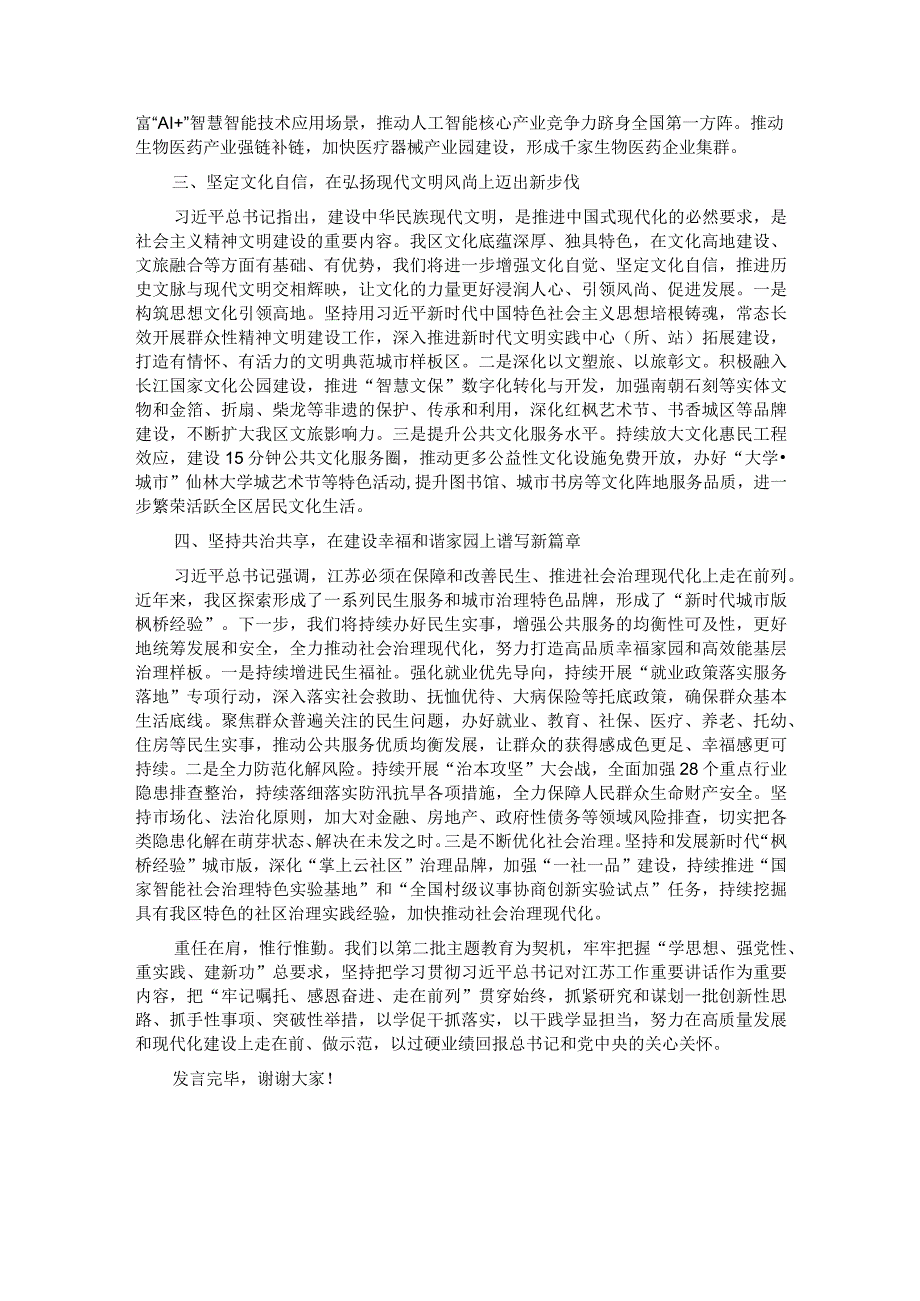 富“AI+”智慧智能技术应用场景，推动人工智能核心产业竞争力跻身全国第一方阵。推动生物医药产业强链补链，加快医疗器械产业园建设，形成千家生物医药企业集群。

三、坚定文化自信，在弘扬现代文明风尚上迈出新步伐

习近平总书记指出，建设中华民族现代文明，是推进中国式现代化的必然要求，是社会主义精神文明建设的重要内容。我区文化底蕴深厚、独具特色，在文化高地建设、文旅融合等方面有基础、有优势，我们将进一步增强文化自觉、坚定文化自信，推进历史文脉与现代文明交相辉映，让文化的力量更好浸润人心、引领风尚、促进发展。一是构筑思想文化引领高地。坚持用习近平新时代中国特色社会主义思想培根铸魂，常态长效开展群众性精神文明建设工作，深入推进新时代文明实践中心（所、站）拓展建设，打造有情怀、有活力的文明典范城市样板区。二是深化以文塑旅、以旅彰文。积极融入长江国家文化公园建设，推进“智慧文保”数字化转化与开发，加强南朝石刻等实体文物和金箔、折扇、柴龙等非遗的保护、传承和利用，深化红枫艺术节、书香城区等品牌建设，不断扩大我区文旅影响力。三是提升公共文化服务水平。持续放大文化惠民工程效应，建设15分钟公共文化服务圈，推动更多公益性文化设施免费开放，办好“大学•城市”仙林大学城艺术节等特色活动，提升图书馆、城市书房等文化阵地服务品质，进一步繁荣活跃全区居民文化生活。

四、坚持共治共享，在建设幸福和谐家园上谱写新篇章

习近平总书记强调，江苏必须在保障和改善民生、推进社会治理现代化上走在前列。近年来，我区探索形成了一系列民生服务和城市治理特色品牌，形成了“新时代城市版枫桥经验”。下一步，我们将持续办好民生实事，增强公共服务的均衡性可及性，更好地统筹发展和安全，全力推动社会治理现代化，努力打造高品质幸福家园和高效能基层治理样板。一是持续增进民生福祉。强化就业优先导向，持续开展“就业政策落实服务落地”专项行动，深入落实社会救助、抚恤优待、大病保险等托底政策，确保群众基本生活底线。聚焦群众普遍关注的民生问题，办好就业、教育、社保、医疗、养老、托幼、住房等民生实事，推动公共服务优质均衡发展，让群众的获得感成色更足、幸福感更可持续。二是全力防范化解风险。持续开展“治本攻坚”大会战，全面加强28个重点行业隐患排查整治，持续落细落实防汛抗旱各项措施，全力保障人民群众生命财产安全。坚持市场化、法治化原则，加大对金融、房地产、政府性债务等领域风险排查，切实把各类隐患化解在萌芽状态、解决在未发之时。三是不断优化社会治理。坚持和发展新时代“枫桥经验”城市版，深化“掌上云社区”治理品牌，加强“一社一品”建设，持续推进“国家智能社会治理特色实验基地”和“全国村级议事协商创新实验试点”任务，持续挖掘具有我区特色的社区治理实践经验，加快推动社会治理现代化。

重任在肩，惟行惟勤。我们以第二批主题教育为契机，牢牢把握“学思想、强党性、重实践、建新功”总要求，坚持把学习贯彻习近平总书记对江苏工作重要讲话作为重要内容，把“牢记嘱托、感恩奋进、走在前列”贯穿始终，抓紧研究和谋划一批创新性思路、抓手性事项、突破性举措，以学促干抓落实，以干践学显担当，努力在高质量发展和现代化建设上走在前、做示范，以过硬业绩回报总书记和党中央的关心关怀。

发言完毕，谢谢大家！